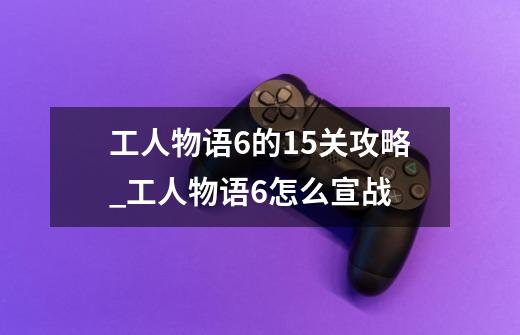 工人物语6的15关攻略_工人物语6怎么宣战